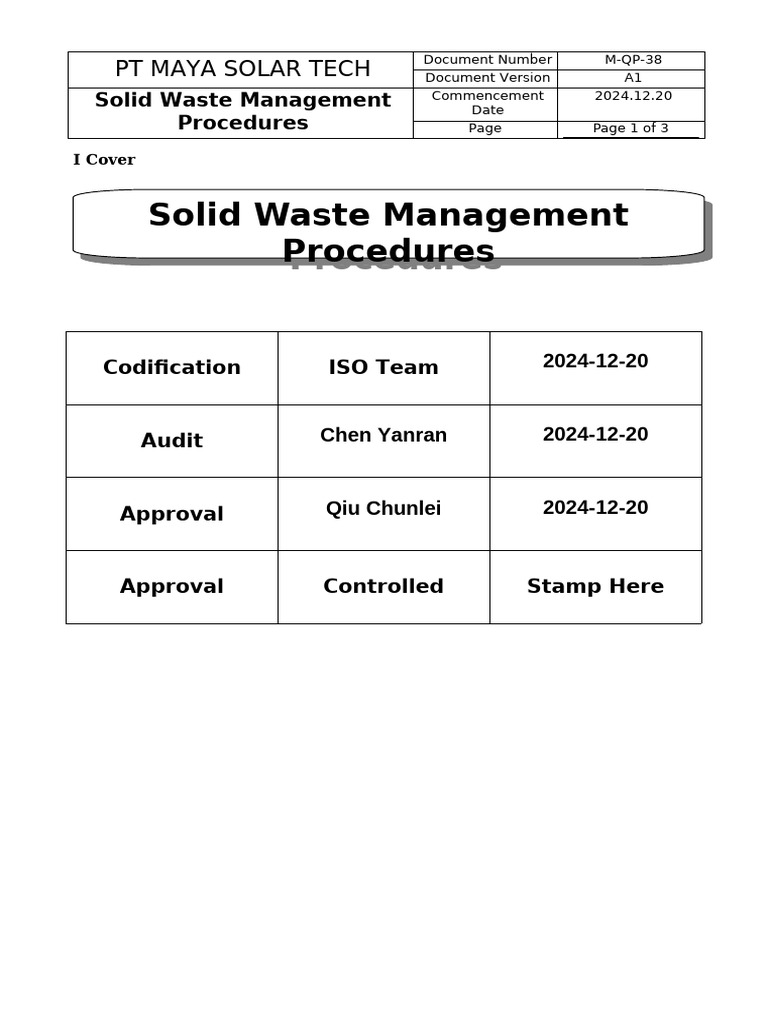 | PT MAYA SOLAR TECH | Document Number | M-QP-38 |
|---|---|---|
| | Document Version | A1 |
| Solid Waste Management Procedures | Commencement Date | 2024.12.20 |
| | Page | Page 1 of 3 |

I Cover

Solid Waste Management Procedures

| Codification | ISO Team | 2024-12-20 |
|---|---|---|
| Audit | Chen Yanran | 2024-12-20 |
| Approval | Qiu Chunlei | 2024-12-20 |
| Approval | Controlled | Stamp Here |